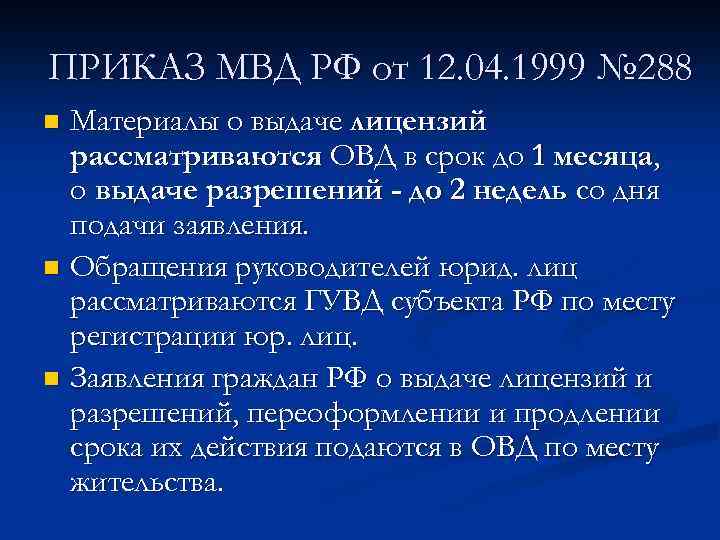 ПРИКАЗ МВД РФ от 12.04.1999 №288

Материалы о выдаче лицензий рассматриваются ОВД в срок до 1 месяца, о выдаче разрешений - до 2 недель со дня подачи заявления.

Обращения руководителей юрид. лиц рассматриваются ГУВД субъекта РФ по месту регистрации юр. лиц.

Заявления граждан РФ о выдаче лицензий и разрешений, переоформлении и продлении срока их действия подаются в ОВД по месту жительства.